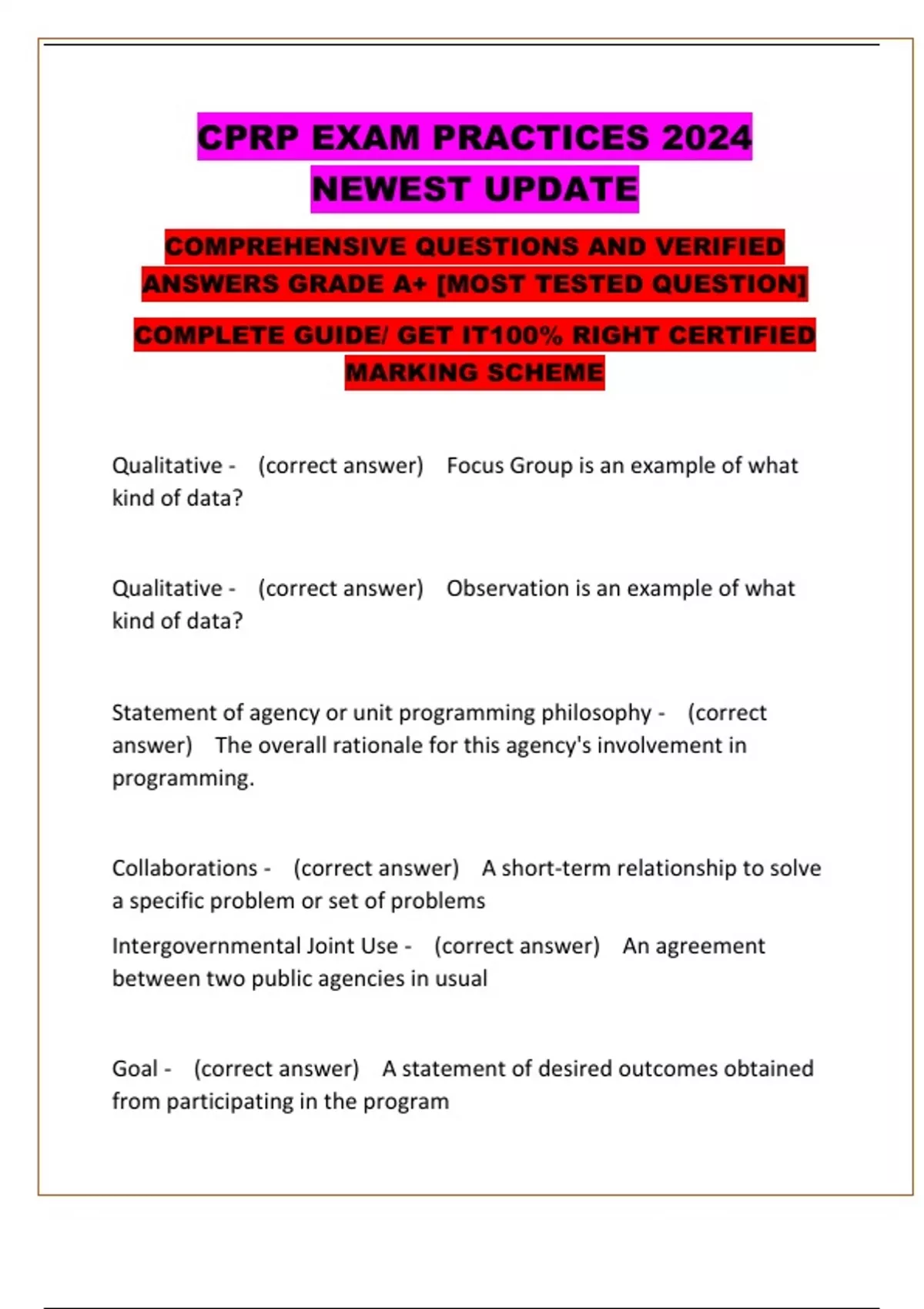 CPRP EXAM PRACTICES 2024 NEWEST UPDATE

COMPREHENSIVE QUESTIONS AND VERIFIED ANSWERS GRADE A+ [MOST TESTED QUESTION]

COMPLETE GUIDE/ GET IT100% RIGHT CERTIFIED MARKING SCHEME

Qualitative - (correct answer) Focus Group is an example of what kind of data?

Qualitative - (correct answer) Observation is an example of what kind of data?

Statement of agency or unit programming philosophy - (correct answer) The overall rationale for this agency's involvement in programming.

Collaborations - (correct answer) A short-term relationship to solve a specific problem or set of problems

Intergovernmental Joint Use - (correct answer) An agreement between two public agencies in usual

Goal - (correct answer) A statement of desired outcomes obtained from participating in the program